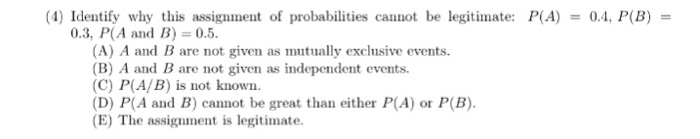 (4) Identify why this assignment of probabilities cannot be legitimate: $P(A) = 0.4$, $P(B) = 0.3$, $P(A \text{ and } B) = 0.5$.

(A) $A$ and $B$ are not given as mutually exclusive events.
(B) $A$ and $B$ are not given as independent events.
(C) $P(A/B)$ is not known.
(D) $P(A \text{ and } B)$ cannot be great than either $P(A)$ or $P(B)$.
(E) The assignment is legitimate.